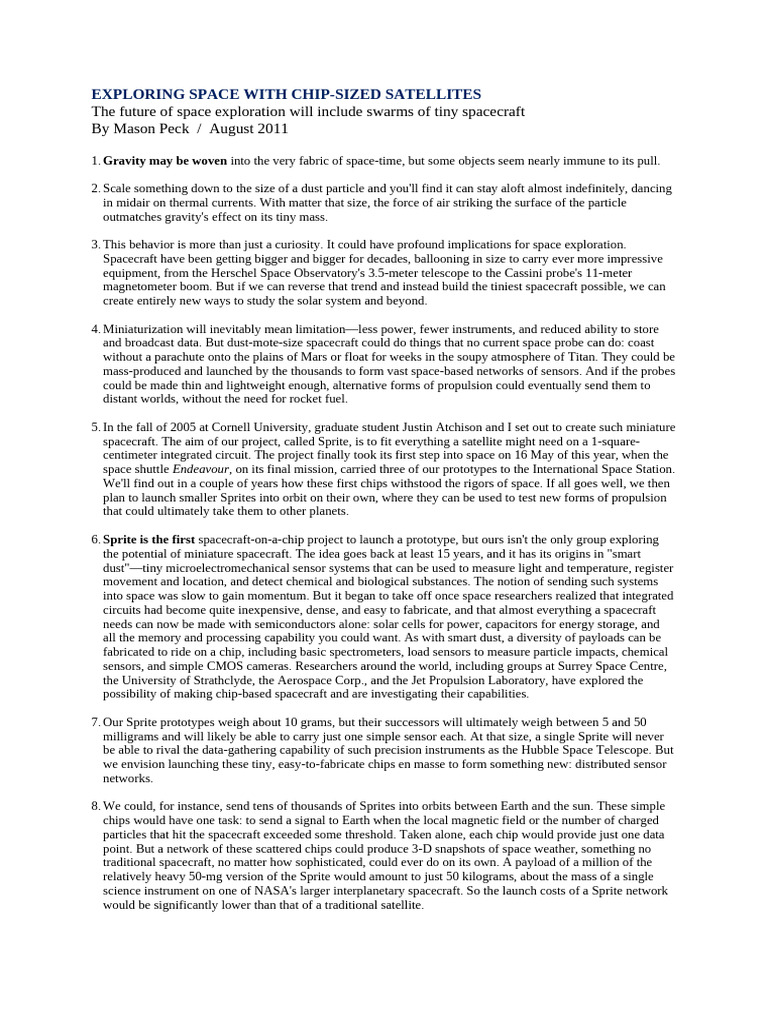 EXPLORING SPACE WITH CHIP-SIZED SATELLITES
The future of space exploration will include swarms of tiny spacecraft
By Mason Peck / August 2011

1. Gravity may be woven into the very fabric of space-time, but some objects seem nearly immune to its pull.

2. Scale something down to the size of a dust particle and you'll find it can stay aloft almost indefinitely, dancing in midair on thermal currents. With matter that size, the force of air striking the surface of the particle outmatches gravity's effect on its tiny mass.

3. This behavior is more than just a curiosity. It could have profound implications for space exploration. Spacecraft have been getting bigger and bigger for decades, ballooning in size to carry ever more impressive equipment, from the Herschel Space Observatory's 3.5-meter telescope to the Cassini probe's 11-meter magnetometer boom. But if we can reverse that trend and instead build the tiniest spacecraft possible, we can create entirely new ways to study the solar system and beyond.

4. Miniaturization will inevitably mean limitation—less power, fewer instruments, and reduced ability to store and broadcast data. But dust-mote-size spacecraft could do things that no current space probe can do: coast without a parachute onto the plains of Mars or float for weeks in the soupy atmosphere of Titan. They could be mass-produced and launched by the thousands to form vast space-based networks of sensors. And if the probes could be made thin and lightweight enough, alternative forms of propulsion could eventually send them to distant worlds, without the need for rocket fuel.

5. In the fall of 2005 at Cornell University, graduate student Justin Atchison and I set out to create such miniature spacecraft. The aim of our project, called Sprite, is to fit everything a satellite might need on a 1-square-centimeter integrated circuit. The project finally took its first step into space on 16 May of this year, when the space shuttle Endeavour, on its final mission, carried three of our prototypes to the International Space Station. We'll find out in a couple of years how these first chips withstood the rigors of space. If all goes well, we then plan to launch smaller Sprites into orbit on their own, where they can be used to test new forms of propulsion that could ultimately take them to other planets.

6. Sprite is the first spacecraft-on-a-chip project to launch a prototype, but ours isn't the only group exploring the potential of miniature spacecraft. The idea goes back at least 15 years, and it has its origins in "smart dust"—tiny microelectromechanical sensor systems that can be used to measure light and temperature, register movement and location, and detect chemical and biological substances. The notion of sending such systems into space was slow to gain momentum. But it began to take off once space researchers realized that integrated circuits had become quite inexpensive, dense, and easy to fabricate, and that almost everything a spacecraft needs can now be made with semiconductors alone: solar cells for power, capacitors for energy storage, and all the memory and processing capability you could want. As with smart dust, a diversity of payloads can be fabricated to ride on a chip, including basic spectrometers, load sensors to measure particle impacts, chemical sensors, and simple CMOS cameras. Researchers around the world, including groups at Surrey Space Centre, the University of Strathclyde, the Aerospace Corp., and the Jet Propulsion Laboratory, have explored the possibility of making chip-based spacecraft and are investigating their capabilities.

7. Our Sprite prototypes weigh about 10 grams, but their successors will ultimately weigh between 5 and 50 milligrams and will likely be able to carry just one simple sensor each. At that size, a single Sprite will never be able to rival the data-gathering capability of such precision instruments as the Hubble Space Telescope. But we envision launching these tiny, easy-to-fabricate chips en masse to form something new: distributed sensor networks.

8. We could, for instance, send tens of thousands of Sprites into orbits between Earth and the sun. These simple chips would have one task: to send a signal to Earth when the local magnetic field or the number of charged particles that hit the spacecraft exceeded some threshold. Taken alone, each chip would provide just one data point. But a network of these scattered chips could produce 3-D snapshots of space weather, something no traditional spacecraft, no matter how sophisticated, could ever do on its own. A payload of a million of the relatively heavy 50-mg version of the Sprite would amount to just 50 kilograms, about the mass of a single science instrument on one of NASA's larger interplanetary spacecraft. So the launch costs of a Sprite network would be significantly lower than that of a traditional satellite.